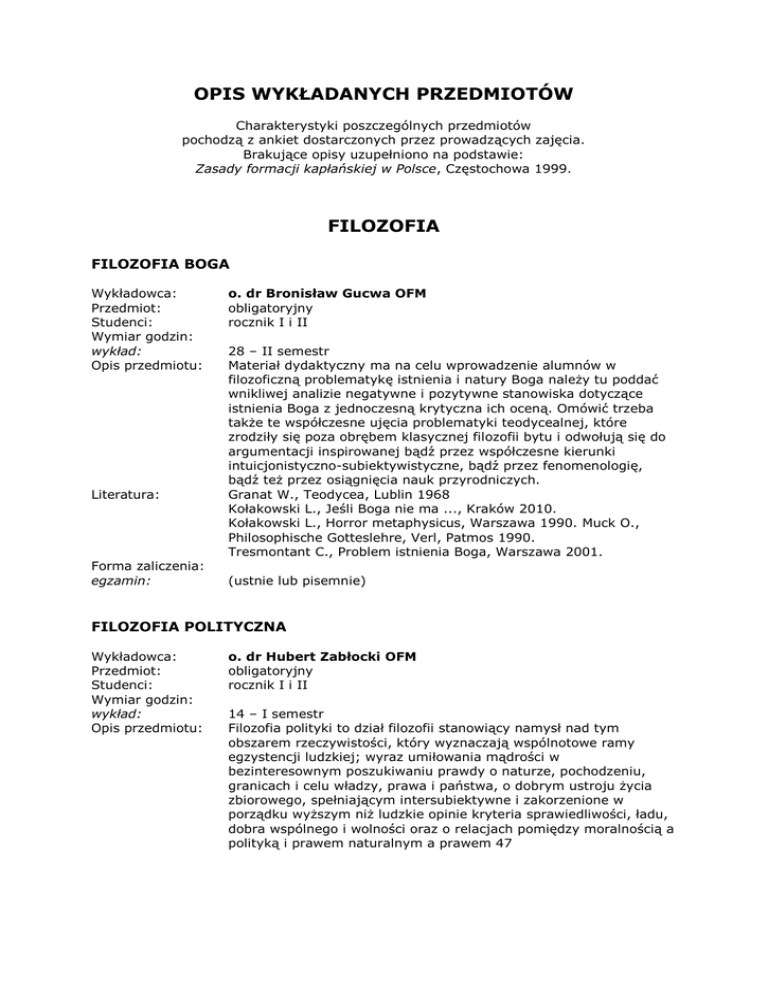 OPIS WYKŁADANYCH PRZEDMIOTÓW

Charakterystyki poszczególnych przedmiotów
pochodzą z ankiet dostarczonych przez prowadzących zajęcia.
Brakujące opisy uzupełniono na podstawie:
Zasady formacji kapłańskiej w Polsce, Częstochowa 1999.

FILOZOFIA

FILOZOFIA BOGA

Wykładowca: o. dr Bronisław Gucwa OFM
Przedmiot: obligatoryjny
Studenci: rocznik I i II
Wymiar godzin:
wykład: 28 – II semestr
Opis przedmiotu: Materiał dydaktyczny ma na celu wprowadzenie alumnów w filozoficzną problematykę istnienia i natury Boga należy tu poddać wnikliwej analizie negatywne i pozytywne stanowiska dotyczące istnienia Boga z jednoczesną krytyczna ich oceną. Omówić trzeba także te współczesne ujęcia problematyki teodycealnej, które zrodziły się poza obrębem klasycznej filozofii bytu i odwołują się do argumentacji inspirowanej bądź przez współczesne kierunki intuicjonistyczno-subiektywistyczne, bądź przez fenomenologię, bądź też przez osiągnięcia nauk przyrodniczych.
Literatura: Granat W., Teodycea, Lublin 1968
Kołakowski L., Jeśli Boga nie ma ..., Kraków 2010.
Kołakowski L., Horror metaphysicus, Warszawa 1990. Muck O., Philosophische Gotteslehre, Verl, Patmos 1990.
Tresmontant C., Problem istnienia Boga, Warszawa 2001.
Forma zaliczenia:
egzamin: (ustnie lub pisemnie)

FILOZOFIA POLITYCZNA

Wykładowca: o. dr Hubert Zabłocki OFM
Przedmiot: obligatoryjny
Studenci: rocznik I i II
Wymiar godzin:
wykład: 14 – I semestr
Opis przedmiotu: Filozofia polityki to dział filozofii stanowiący namysł nad tym obszarem rzeczywistości, który wyznaczają wspólnotowe ramy egzystencji ludzkiej; wyraz umiłowania mądrości w bezinteresownym poszukiwaniu prawdy o naturze, pochodzeniu, granicach i celu władzy, prawa i państwa, o dobrym ustroju życia zbiorowego, spełniającym intersubiektywne i zakorzenione w porządku wyższym niż ludzkie opinie kryteria sprawiedliwości, ładu, dobra wspólnego i wolności oraz o relacjach pomiędzy moralnością a polityką i prawem naturalnym a prawem 47